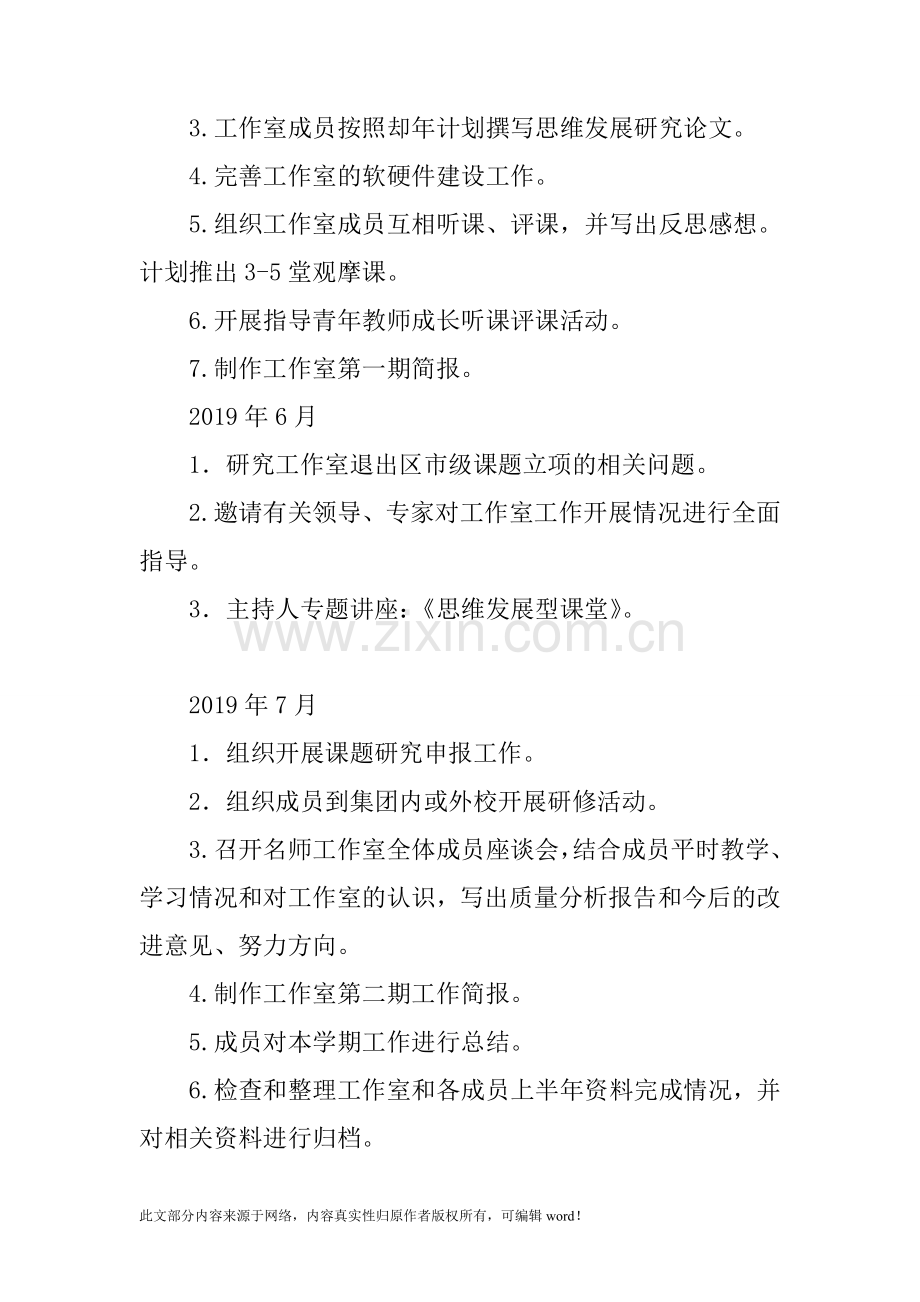 3.工作室成员按照却年计划撰写思维发展研究论文。

4.完善工作室的软硬件建设工作。

5.组织工作室成员互相听课、评课，并写出反思感想。计划推出3-5堂观摩课。

6.开展指导青年教师成长听课评课活动。

7.制作工作室第一期简报。

2019年6月

1．研究工作室退出区市级课题立项的相关问题。

2.邀请有关领导、专家对工作室工作开展情况进行全面指导。

3．主持人专题讲座：《思维发展型课堂》。

2019年7月

1．组织开展课题研究申报工作。

2．组织成员到集团内或外校开展研修活动。

3.召开名师工作室全体成员座谈会，结合成员平时教学、学习情况和对工作室的认识，写出质量分析报告和今后的改进意见、努力方向。

4.制作工作室第二期工作简报。

5.成员对本学期工作进行总结。

6.检查和整理工作室和各成员上半年资料完成情况，并对相关资料进行归档。

此文部分内容来源于网络，内容真实性归原作者版权所有，可编辑word！

www.zixin.com.cn